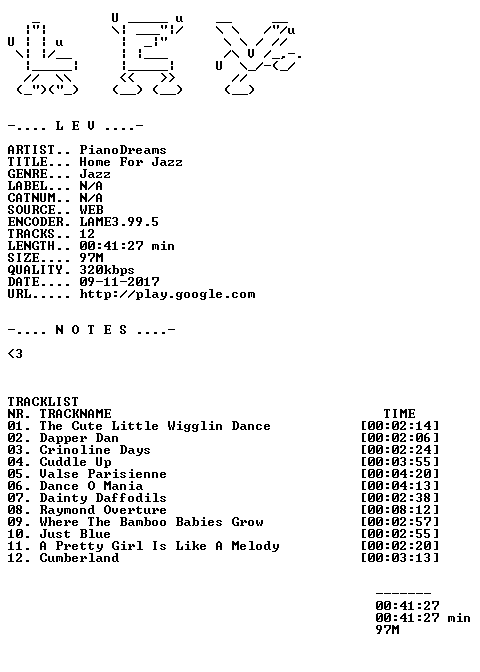 -.... L E V ....-

ARTIST.. PianoDreams
TITLE... Home For Jazz
GENRE... Jazz
LABEL... N/A
CATNUM.. N/A
SOURCE.. WEB
ENCODER. LAME3.99.5
TRACKS.. 12
LENGTH.. 00:41:27 min
SIZE.... 97M
QUALITY. 320kbps
DATE.... 09-11-2017
URL..... http://play.google.com

-.... N O T E S ....-

<3

TRACKLIST

| NR. | TRACKNAME | TIME |
|---|---|---|
| 01. | The Cute Little Wigglin Dance | [00:02:14] |
| 02. | Dapper Dan | [00:02:06] |
| 03. | Crinoline Days | [00:02:24] |
| 04. | Cuddle Up | [00:03:55] |
| 05. | Valse Parisienne | [00:04:20] |
| 06. | Dance O Mania | [00:04:13] |
| 07. | Dainty Daffodils | [00:02:38] |
| 08. | Raymond Overture | [00:08:12] |
| 09. | Where The Bamboo Babies Grow | [00:02:57] |
| 10. | Just Blue | [00:02:55] |
| 11. | A Pretty Girl Is Like A Melody | [00:02:20] |
| 12. | Cumberland | [00:03:13] |

-------
00:41:27
00:41:27 min
97M